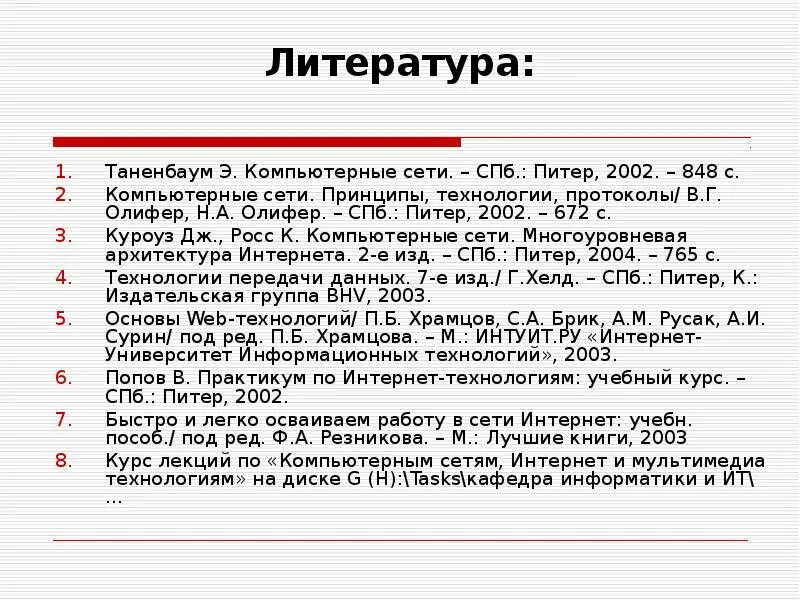 Литература:

1. Таненбаум Э. Компьютерные сети. – СПб.: Питер, 2002. – 848 с.
2. Компьютерные сети. Принципы, технологии, протоколы/ В.Г. Олифер, Н.А. Олифер. – СПб.: Питер, 2002. – 672 с.
3. Куроуз Дж., Росс К. Компьютерные сети. Многоуровневая архитектура Интернета. 2-е изд. – СПб.: Питер, 2004. – 765 с.
4. Технологии передачи данных. 7-е изд./ Г.Хелд. – СПб.: Питер, К.: Издательская группа BHV, 2003.
5. Основы Web-технологий/ П.Б. Храмцов, С.А. Брик, А.М. Русак, А.И. Сурин/ под ред. П.Б. Храмцова. – М.: ИНТУИТ.РУ «Интернет-Университет Информационных технологий», 2003.
6. Попов В. Практикум по Интернет-технологиям: учебный курс. – СПб.: Питер, 2002.
7. Быстро и легко осваиваем работу в сети Интернет: учебн. пособ./ под ред. Ф.А. Резникова. – М.: Лучшие книги, 2003
8. Курс лекций по «Компьютерным сетям, Интернет и мультимедиа технологиям» на диске G (H):\Tasks\кафедра информатики и ИТ\ …